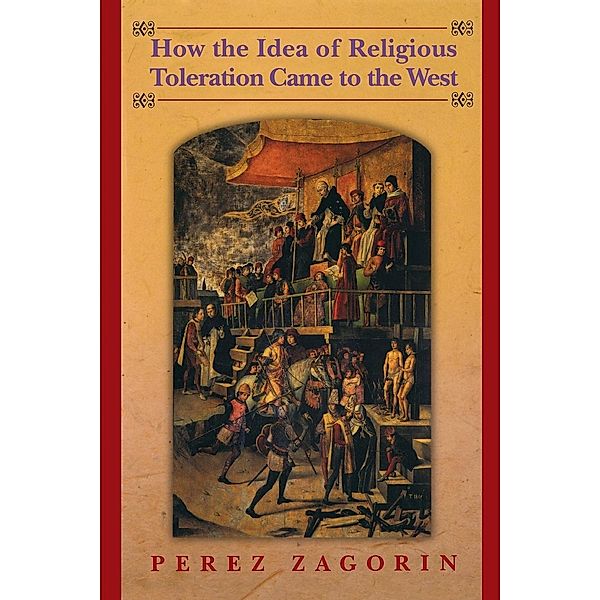 How the Idea of Religious Toleration Came to the West

PEREZ ZAGORIN